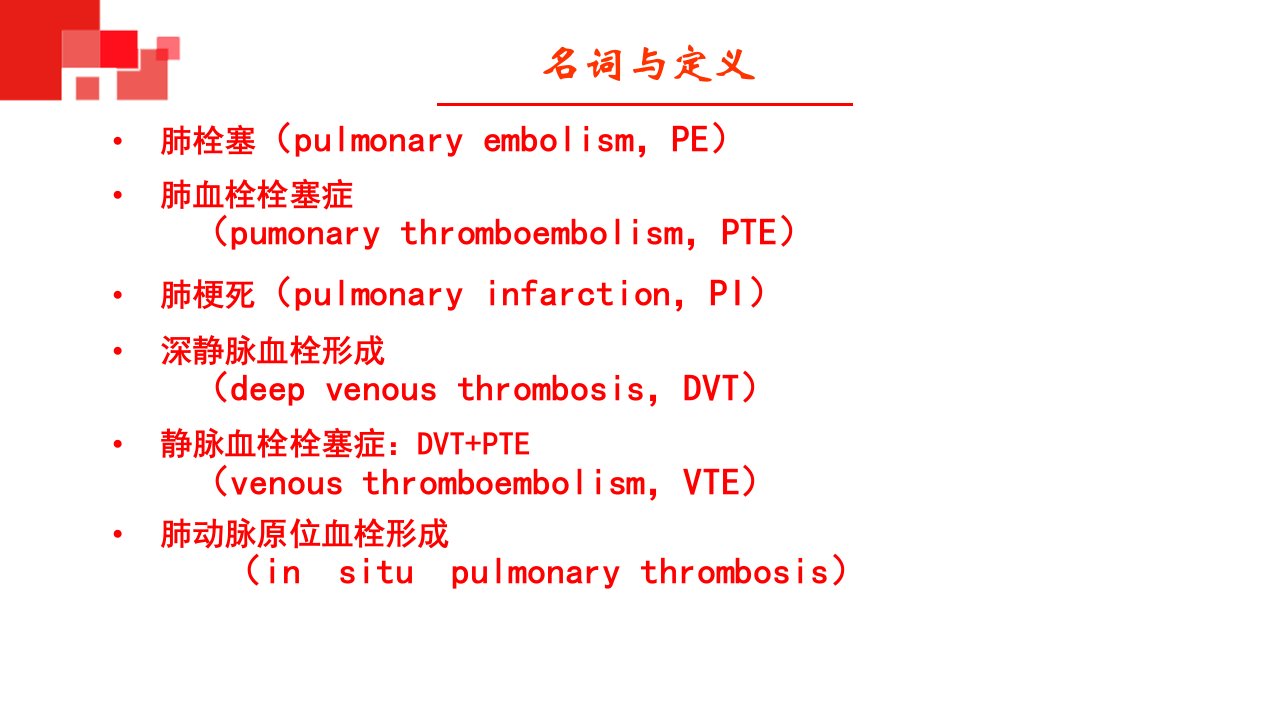 名词与定义

• 肺栓塞（pulmonary embolism, PE）

• 肺血栓栓塞症
（pumonary thromboembolism, PTE）

• 肺梗死（pulmonary infarction, PI）

• 深静脉血栓形成
（deep venous thrombosis, DVT）

• 静脉血栓栓塞症：DVT+PTE
（venous thromboembolism, VTE）

• 肺动脉原位血栓形成
（in situ pulmonary thrombosis）